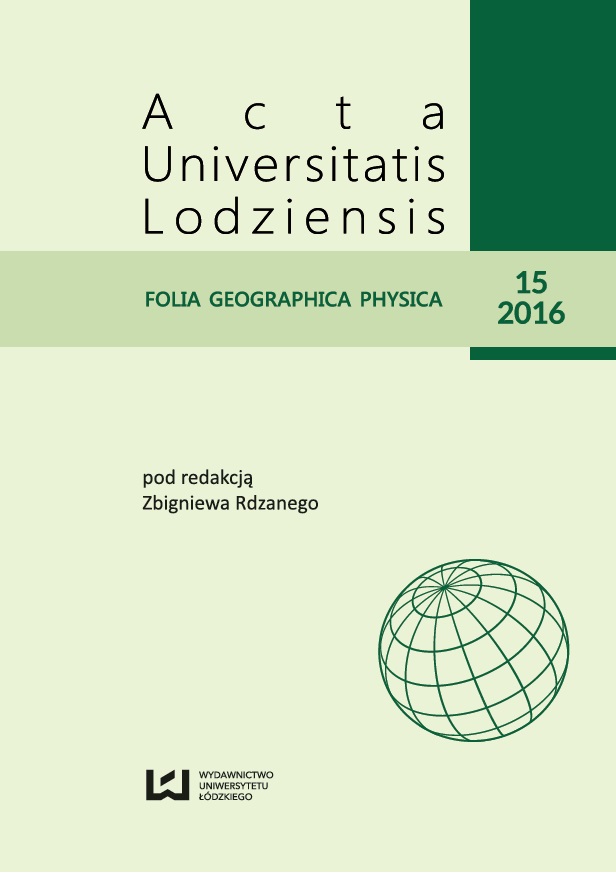 Acta
Universitatis
Lodziensis

FOLIA GEOGRAPHICA PHYSICA

15
2016

pod redakcją
Zbigniewa Rdzanego

WYDAWNICTWO
UNIWERSYTETU
ŁÓDZKIEGO